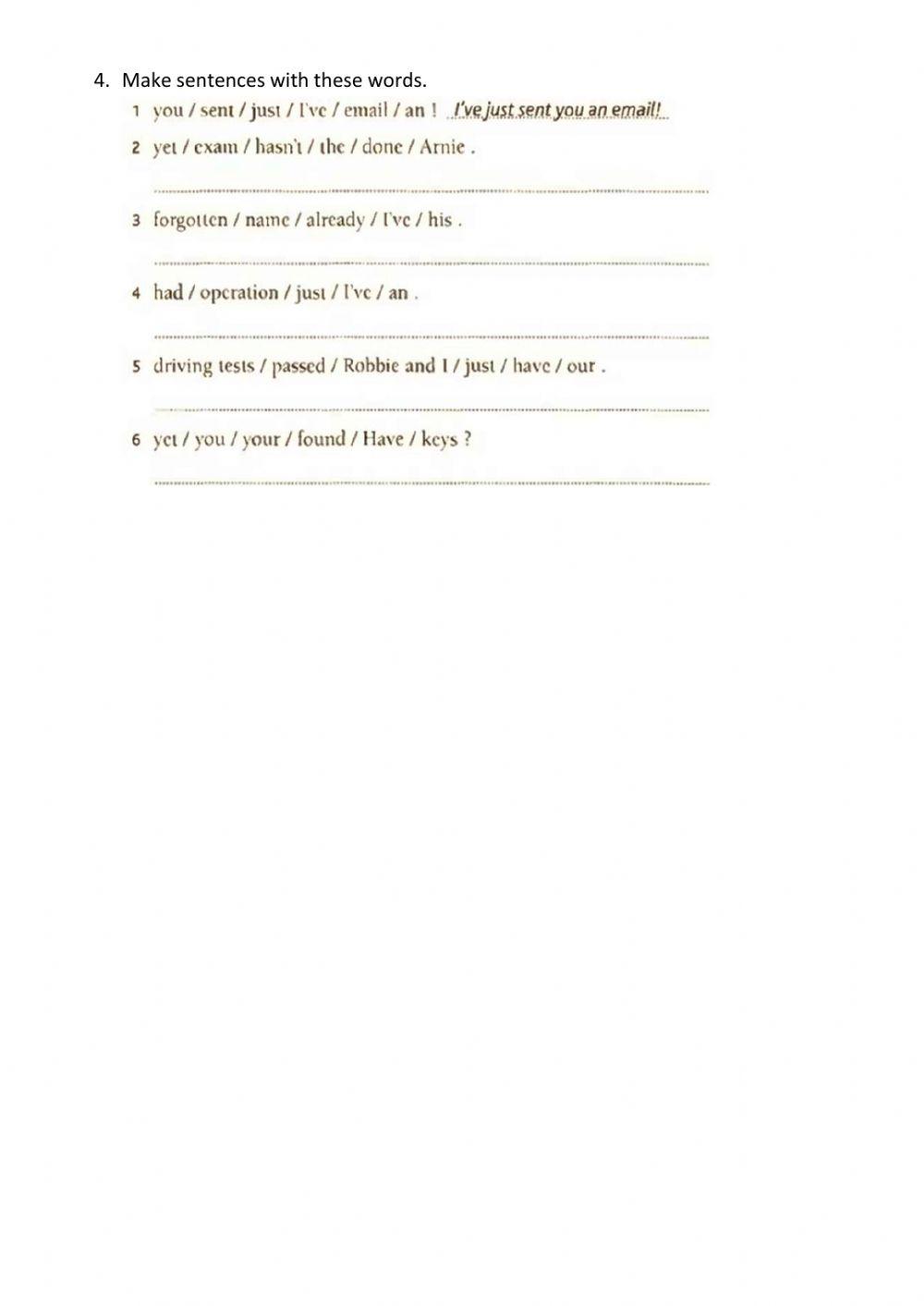 4. Make sentences with these words.

1 you / sent / just / I've / email / an ! I've just sent you an email!

2 yet / exam / hasn't / the / done / Arnie .

3 forgotten / name / already / I've / his .

4 had / operation / just / I've / an .

5 driving tests / passed / Robbie and I / just / have / our .

6 yet / you / your / found / Have / keys ?